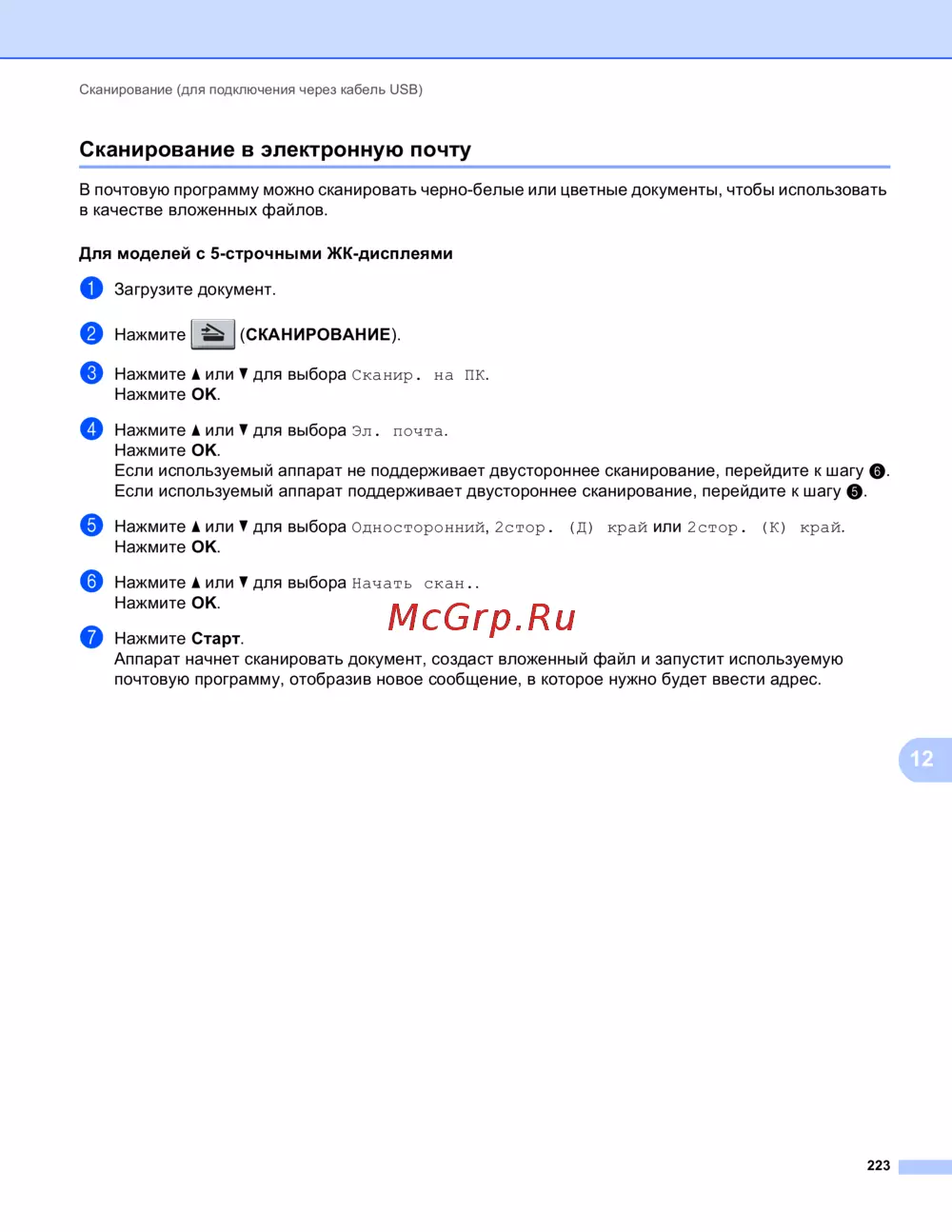 Сканирование (для подключения через кабель USB)

Сканирование в электронную почту

В почтовую программу можно сканировать черно-белые или цветные документы, чтобы использовать в качестве вложенных файлов.

Для моделей с 5-строчными ЖК-дисплеями

1 Загрузите документ.

2 Нажмите (СКАНИРОВАНИЕ).

3 Нажмите ▲ или ▼ для выбора Сканир. на ПК.
Нажмите OK.

4 Нажмите ▲ или ▼ для выбора Эл. почта.
Нажмите OK.
Если используемый аппарат не поддерживает двустороннее сканирование, перейдите к шагу 6.
Если используемый аппарат поддерживает двустороннее сканирование, перейдите к шагу 5.

5 Нажмите ▲ или ▼ для выбора Односторонний, 2стор. (Д) край или 2стор. (К) край.
Нажмите OK.

6 Нажмите ▲ или ▼ для выбора Начать скан..
Нажмите OK.

McGrp.Ru

7 Нажмите Старт.
Аппарат начнет сканировать документ, создаст вложенный файл и запустит используемую почтовую программу, отобразив новое сообщение, в которое нужно будет ввести адрес.

12

223